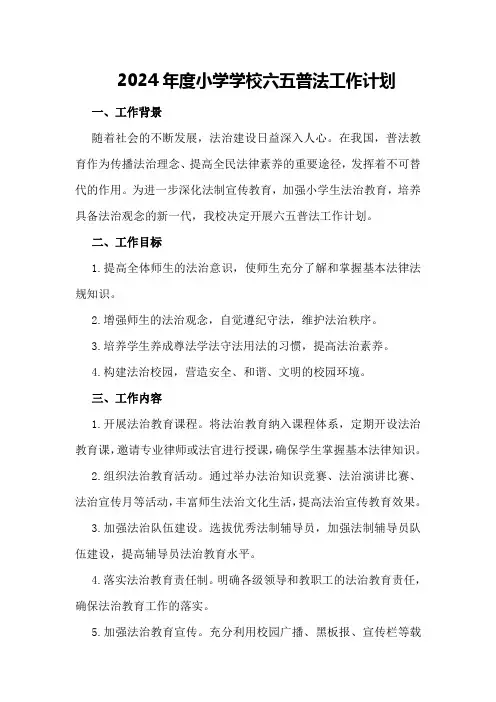 2024年度小学学校六五普法工作计划

一、工作背景

随着社会的不断发展，法治建设日益深入人心。在我国，普法教育作为传播法治理念、提高全民法律素养的重要途径，发挥着不可替代的作用。为进一步深化法制宣传教育，加强小学生法治教育，培养具备法治观念的新一代，我校决定开展六五普法工作计划。

二、工作目标

1.提高全体师生的法治意识，使师生充分了解和掌握基本法律法规知识。

2.增强师生的法治观念，自觉遵纪守法，维护法治秩序。

3.培养学生养成尊法学法守法用法的习惯，提高法治素养。

4.构建法治校园，营造安全、和谐、文明的校园环境。

三、工作内容

1.开展法治教育课程。将法治教育纳入课程体系，定期开设法治教育课，邀请专业律师或法官进行授课，确保学生掌握基本法律知识。

2.组织法治教育活动。通过举办法治知识竞赛、法治演讲比赛、法治宣传月等活动，丰富师生法治文化生活，提高法治宣传教育效果。

3.加强法治队伍建设。选拔优秀法制辅导员，加强法制辅导员队伍建设，提高辅导员法治教育水平。

4.落实法治教育责任制。明确各级领导和教职工的法治教育责任，确保法治教育工作的落实。

5.加强法治教育宣传。充分利用校园广播、黑板报、宣传栏等载